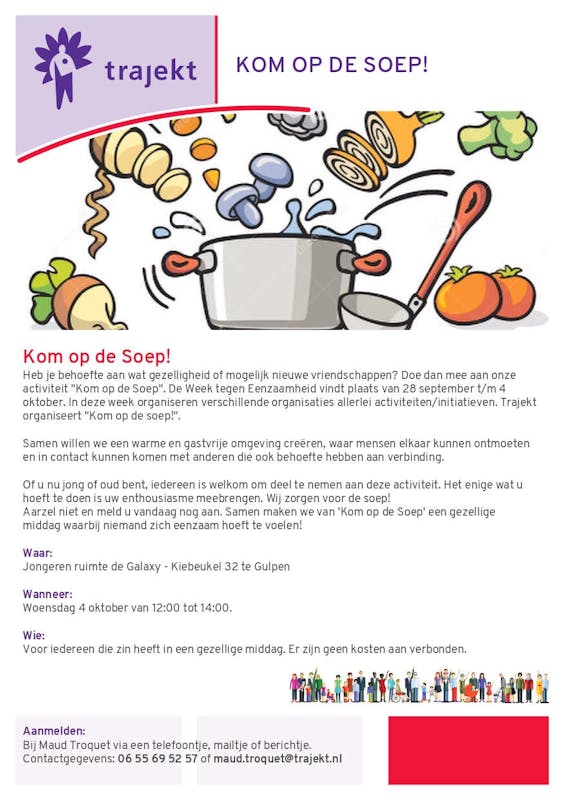 trajekt

KOM OP DE SOEP!

Kom op de Soep!
Heb je behoefte aan wat gezelligheid of mogelijk nieuwe vriendschappen? Doe dan mee aan onze activiteit "Kom op de Soep". De Week tegen Eenzaamheid vindt plaats van 28 september t/m 4 oktober. In deze week organiseren verschillende organisaties allerlei activiteiten/initiatieven. Trajekt organiseert "Kom op de soep!".

Samen willen we een warme en gastvrije omgeving creëren, waar mensen elkaar kunnen ontmoeten en in contact kunnen komen met anderen die ook behoefte hebben aan verbinding.

Of u nu jong of oud bent, iedereen is welkom om deel te nemen aan deze activiteit. Het enige wat u hoeft te doen is uw enthousiasme meebrengen. Wij zorgen voor de soep!
Aarzel niet en meld u vandaag nog aan. Samen maken we van 'Kom op de Soep' een gezellige middag waarbij niemand zich eenzaam hoeft te voelen!

Waar:
Jongeren ruimte de Galaxy - Kiebeukel 32 te Gulpen

Wanneer:
Woensdag 4 oktober van 12:00 tot 14:00.

Wie:
Voor iedereen die zin heeft in een gezellige middag. Er zijn geen kosten aan verbonden.

Aanmelden:
Bij Maud Troquet via een telefoontje, mailtje of berichtje.
Contactgegevens: 06 55 69 52 57 of maud.troquet@trajekt.nl